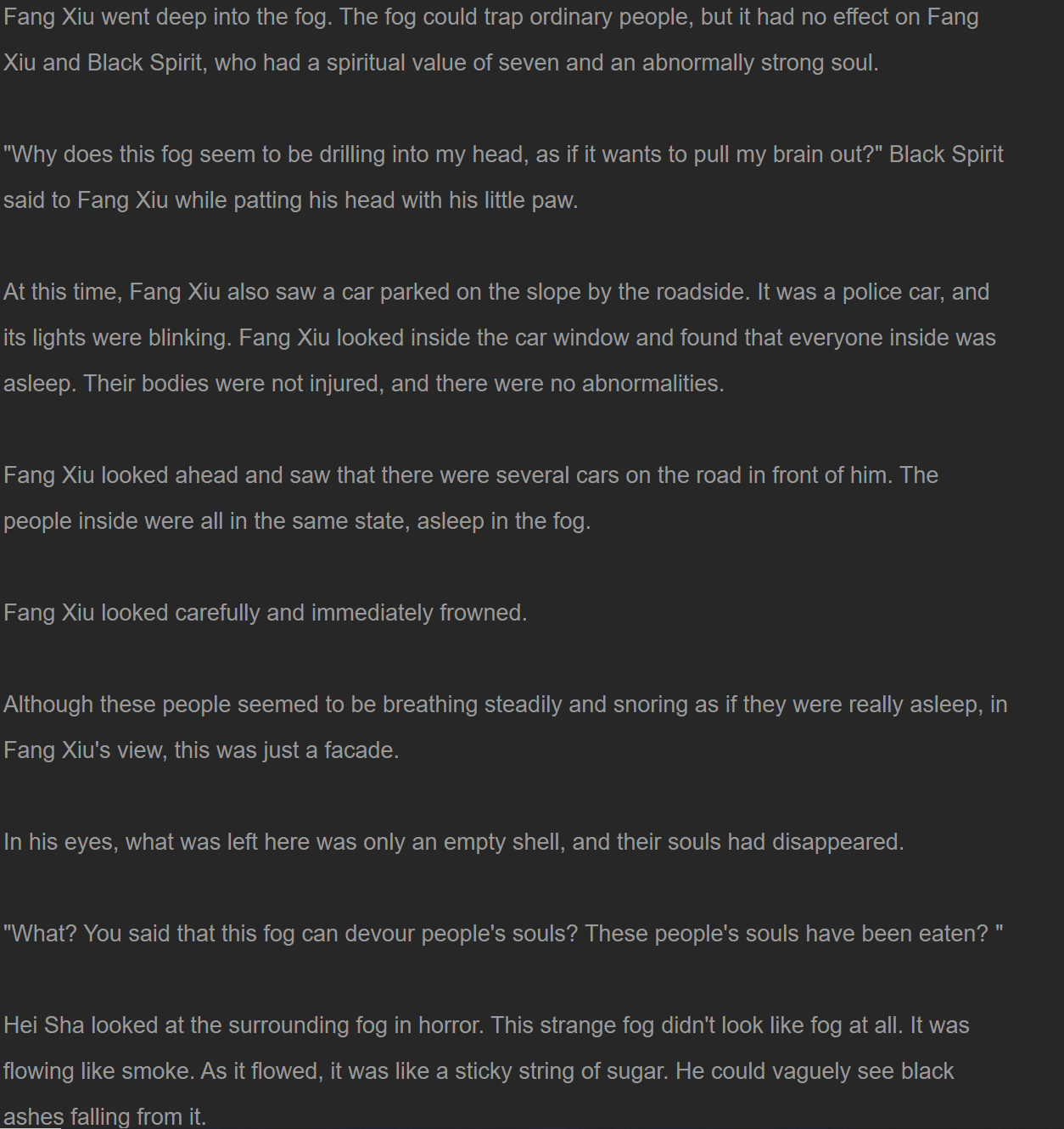 Fang Xiu went deep into the fog. The fog could trap ordinary people, but it had no effect on Fang Xiu and Black Spirit, who had a spiritual value of seven and an abnormally strong soul.

"Why does this fog seem to be drilling into my head, as if it wants to pull my brain out?" Black Spirit said to Fang Xiu while patting his head with his little paw.

At this time, Fang Xiu also saw a car parked on the slope by the roadside. It was a police car, and its lights were blinking. Fang Xiu looked inside the car window and found that everyone inside was asleep. Their bodies were not injured, and there were no abnormalities.

Fang Xiu looked ahead and saw that there were several cars on the road in front of him. The people inside were all in the same state, asleep in the fog.

Fang Xiu looked carefully and immediately frowned.

Although these people seemed to be breathing steadily and snoring as if they were really asleep, in Fang Xiu's view, this was just a facade.

In his eyes, what was left here was only an empty shell, and their souls had disappeared.

"What? You said that this fog can devour people's souls? These people's souls have been eaten? "

Hei Sha looked at the surrounding fog in horror. This strange fog didn't look like fog at all. It was flowing like smoke. As it flowed, it was like a sticky string of sugar. He could vaguely see black ashes falling from it.